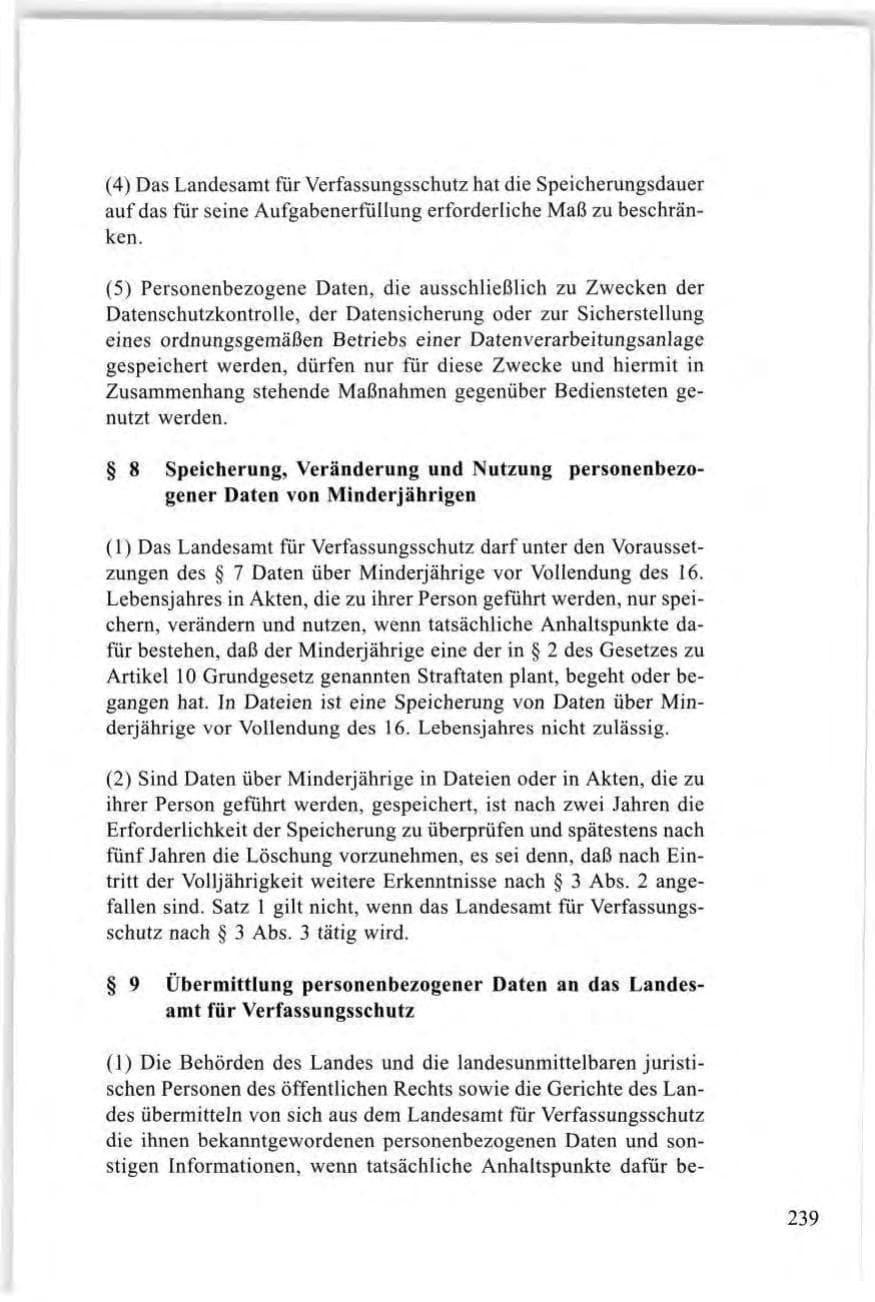 (4) Das Landesamt für Verfassungsschutz hat die Speicherungsdauer auf das für seine Aufgabenerfüllung erforderliche Maß zu beschränken.

(5) Personenbezogene Daten, die ausschließlich zu Zwecken der Datenschutzkontrolle, der Datensicherung oder zur Sicherstellung eines ordnungsgemäßen Betriebs einer Datenverarbeitungsanlage gespeichert werden, dürfen nur für diese Zwecke und hiermit in Zusammenhang stehende Maßnahmen gegenüber Bediensteten genutzt werden.

§ 8 Speicherung, Veränderung und Nutzung personenbezogener Daten von Minderjährigen

(1) Das Landesamt für Verfassungsschutz darf unter den Voraussetzungen des § 7 Daten über Minderjährige vor Vollendung des 16. Lebensjahres in Akten, die zu ihrer Person geführt werden, nur speichern, verändern und nutzen, wenn tatsächliche Anhaltspunkte dafür bestehen, daß der Minderjährige eine der in § 2 des Gesetzes zu Artikel 10 Grundgesetz genannten Straftaten plant, begeht oder begangen hat. In Dateien ist eine Speicherung von Daten über Minderjährige vor Vollendung des 16. Lebensjahres nicht zulässig.

(2) Sind Daten über Minderjährige in Dateien oder in Akten, die zu ihrer Person geführt werden, gespeichert, ist nach zwei Jahren die Erforderlichkeit der Speicherung zu überprüfen und spätestens nach fünf Jahren die Löschung vorzunehmen, es sei denn, daß nach Eintritt der Volljährigkeit weitere Erkenntnisse nach § 3 Abs. 2 angefallen sind. Satz 1 gilt nicht, wenn das Landesamt für Verfassungsschutz nach § 3 Abs. 3 tätig wird.

§ 9 Übermittlung personenbezogener Daten an das Landesamt für Verfassungsschutz

(1) Die Behörden des Landes und die landesunmittelbaren juristischen Personen des öffentlichen Rechts sowie die Gerichte des Landes übermitteln von sich aus dem Landesamt für Verfassungsschutz die ihnen bekanntgewordenen personenbezogenen Daten und sonstigen Informationen, wenn tatsächliche Anhaltspunkte dafür be-

239